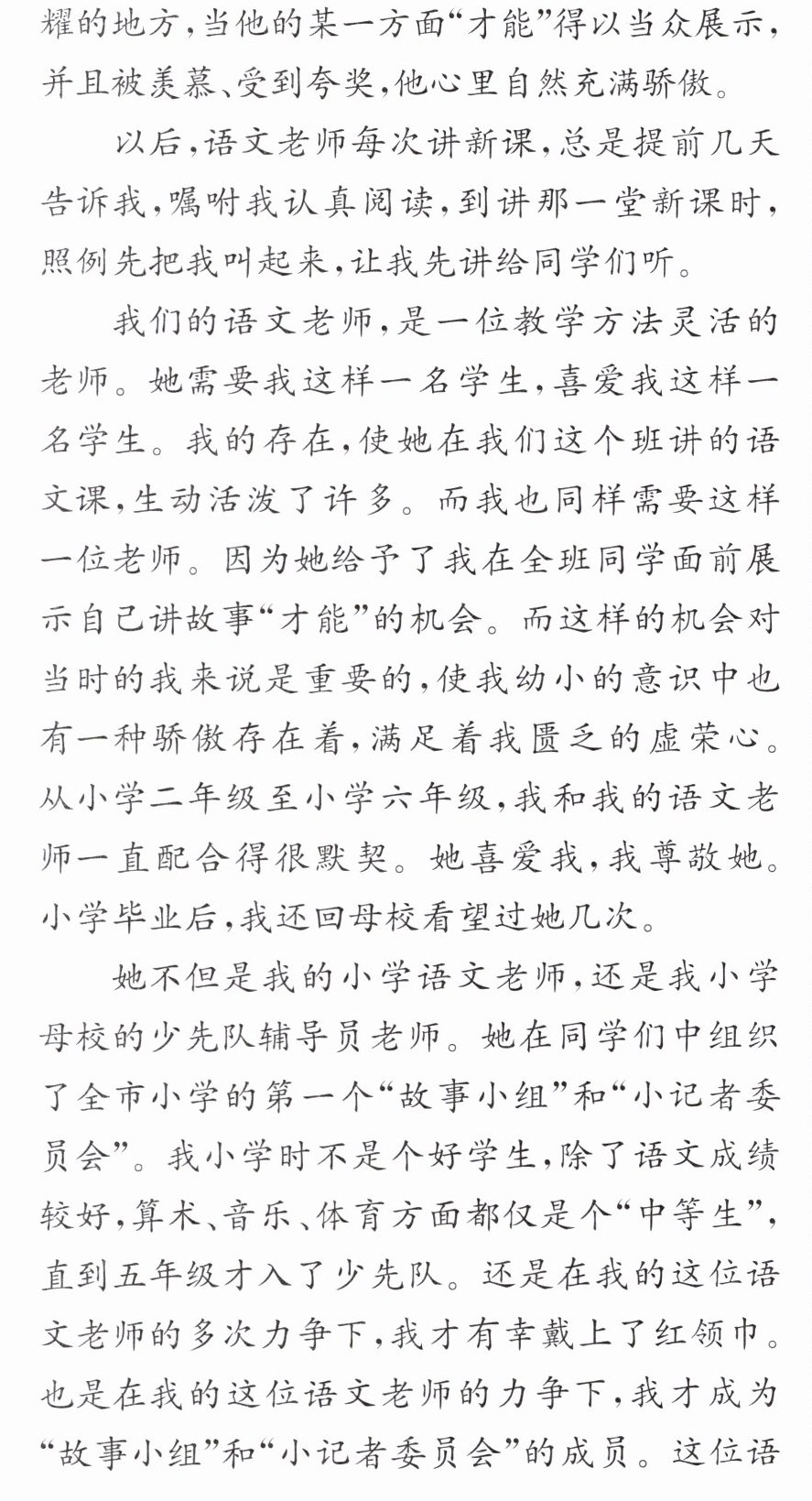 耀的地方,当他的某一方面“才能”得以当众展示,并且被羡慕、受到夸奖,他心里自然充满骄傲。

以后,语文老师每次讲新课,总是提前几天告诉我,嘱咐我认真阅读,到讲那一堂新课时,照例先把我叫起来,让我先讲给同学们听。

我们的语文老师,是一位教学方法灵活的老师。她需要我这样一名学生,喜爱我这样一名学生。我的存在,使她在我们这个班讲的语文课,生动活泼了许多。而我也同样需要这样一位老师。因为她给予了我在全班同学面前展示自己讲故事“才能”的机会。而这样的机会对当时的我来说是重要的,使我幼小的意识中也有一种骄傲存在着,满足着我匮乏的虚荣心。从小学二年级至小学六年级,我和我的语文老师一直配合得很默契。她喜爱我,我尊敬她。小学毕业后,我还回母校看望过她几次。

她不但是我的小学语文老师,还是我小学母校的少先队辅导员老师。她在同学们中组织了全市小学的第一个“故事小组”和“小记者委员会”。我小学时不是个好学生,除了语文成绩较好,算术、音乐、体育方面都仅是个“中等生”,直到五年级才入了少先队。还是在我的这位语文老师的多次力争下,我才有幸戴上了红领巾。也是在我的这位语文老师的力争下,我才成为“故事小组”和“小记者委员会”的成员。这位语